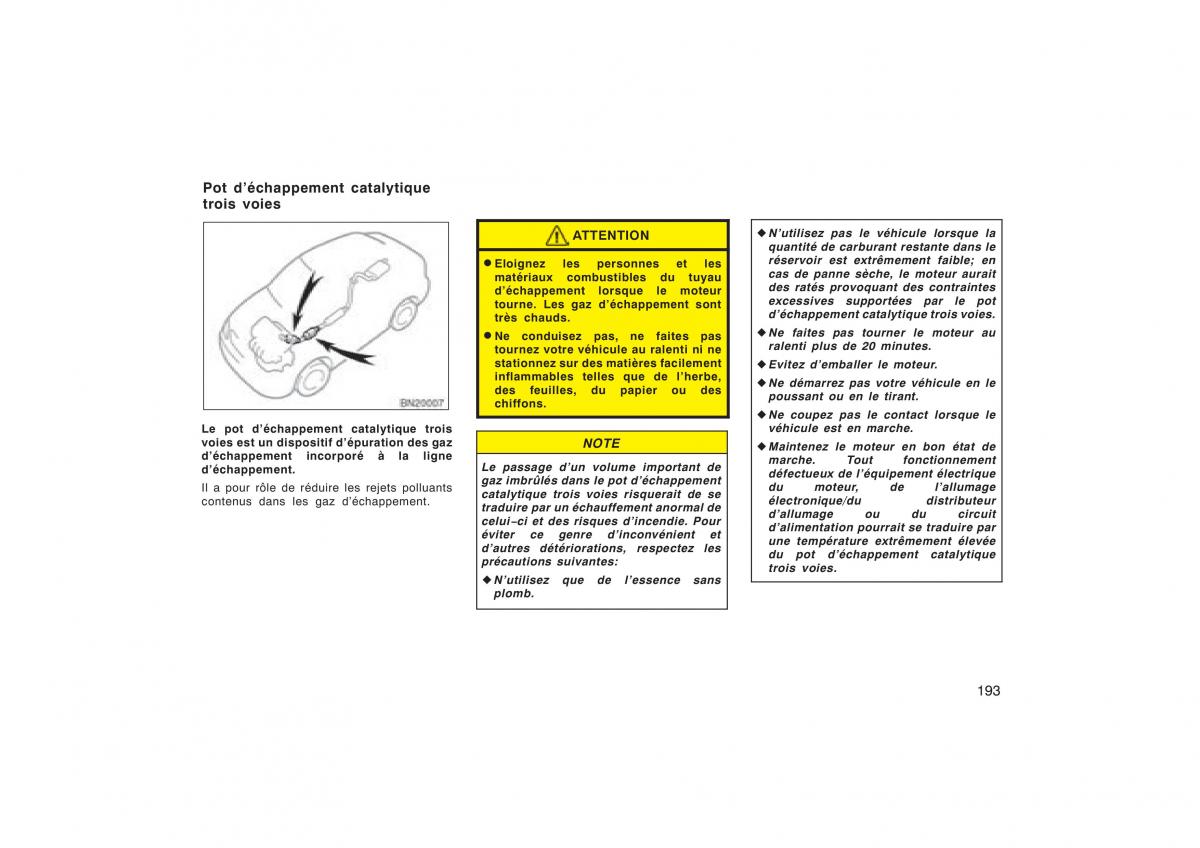 Pot d'échappement catalytique trois voies

BN20007

Le pot d'échappement catalytique trois voies est un dispositif d'épuration des gaz d'échappement incorporé à la ligne d'échappement.

Il a pour rôle de réduire les rejets polluants contenus dans les gaz d'échappement.

ATTENTION

● Eloignez les personnes et les matériaux combustibles du tuyau d'échappement lorsque le moteur tourne. Les gaz d'échappement sont très chauds.

● Ne conduisez pas, ne faites pas tournez votre véhicule au ralenti ni ne stationnez sur des matières facilement inflammables telles que de l'herbe, des feuilles, du papier ou des chiffons.

NOTE

Le passage d'un volume important de gaz imbrûlés dans le pot d'échappement catalytique trois voies risquerait de se traduire par un échauffement anormal de celui–ci et des risques d'incendie. Pour éviter ce genre d'inconvénient et d'autres détériorations, respectez les précautions suivantes:

◆ N'utilisez que de l'essence sans plomb.

◆ N'utilisez pas le véhicule lorsque la quantité de carburant restante dans le réservoir est extrêmement faible; en cas de panne sèche, le moteur aurait des ratés provoquant des contraintes excessives supportées par le pot d'échappement catalytique trois voies.

◆ Ne faites pas tourner le moteur au ralenti plus de 20 minutes.

◆ Evitez d'emballer le moteur.

◆ Ne démarrez pas votre véhicule en le poussant ou en le tirant.

◆ Ne coupez pas le contact lorsque le véhicule est en marche.

◆ Maintenez le moteur en bon état de marche. Tout fonctionnement défectueux de l'équipement électrique du moteur, de l'allumage électronique/du distributeur d'allumage ou du circuit d'alimentation pourrait se traduire par une température extrêmement élevée du pot d'échappement catalytique trois voies.

193